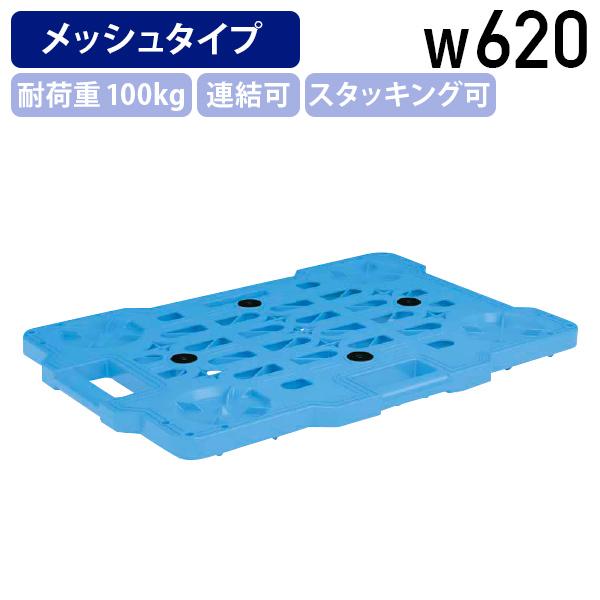 メッシュタイプ

w620

耐荷重 100kg 連結可 スタッキング可